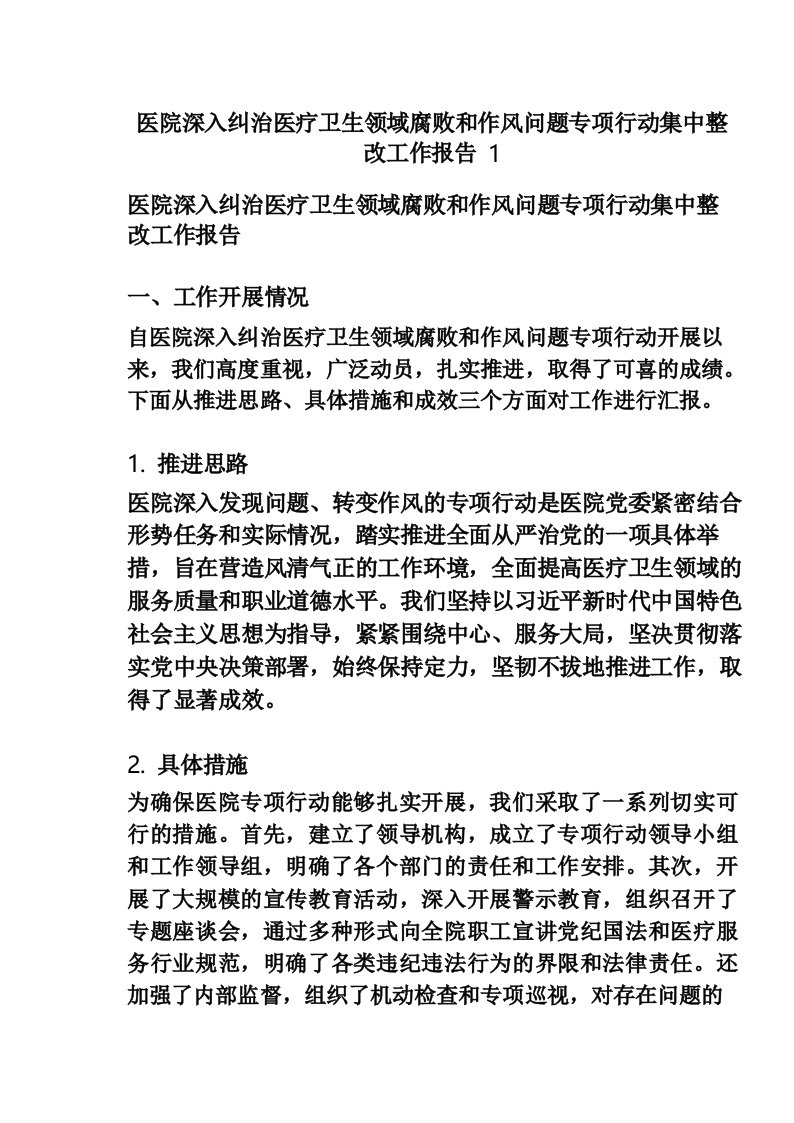 医院深入纠治医疗卫生领域腐败和作风问题专项行动集中整改工作报告 1

医院深入纠治医疗卫生领域腐败和作风问题专项行动集中整改工作报告

一、工作开展情况

自医院深入纠治医疗卫生领域腐败和作风问题专项行动开展以来，我们高度重视，广泛动员，扎实推进，取得了可喜的成绩。下面从推进思路、具体措施和成效三个方面对工作进行汇报。

1. 推进思路

医院深入发现问题、转变作风的专项行动是医院党委紧密结合形势任务和实际情况，踏实推进全面从严治党的一项具体举措，旨在营造风清气正的工作环境，全面提高医疗卫生领域的服务质量和职业道德水平。我们坚持以习近平新时代中国特色社会主义思想为指导，紧紧围绕中心、服务大局，坚决贯彻落实党中央决策部署，始终保持定力，坚韧不拔地推进工作，取得了显著成效。

2. 具体措施

为确保医院专项行动能够扎实开展，我们采取了一系列切实可行的措施。首先，建立了领导机构，成立了专项行动领导小组和工作领导组，明确了各个部门的责任和工作安排。其次，开展了大规模的宣传教育活动，深入开展警示教育，组织召开了专题座谈会，通过多种形式向全院职工宣讲党纪国法和医疗服务行业规范，明确了各类违纪违法行为的界限和法律责任。还加强了内部监督，组织了机动检查和专项巡视，对存在问题的